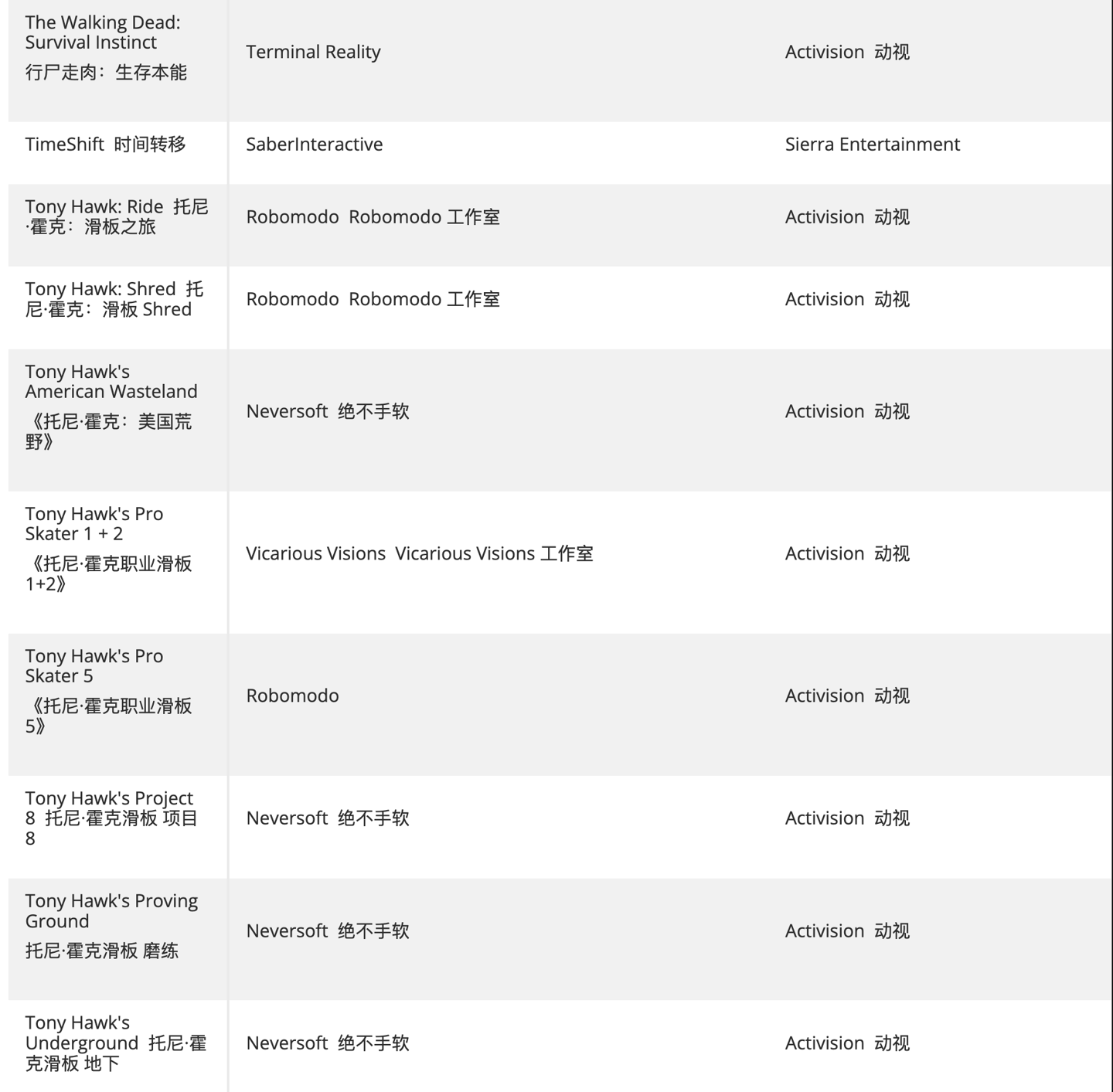 | | | |
|---|---|---|
| The Walking Dead: Survival Instinct 行尸走肉：生存本能 | Terminal Reality | Activision 动视 |
| TimeShift 时间转移 | SaberInteractive | Sierra Entertainment |
| Tony Hawk: Ride 托尼·霍克：滑板之旅 | Robomodo Robomodo 工作室 | Activision 动视 |
| Tony Hawk: Shred 托尼·霍克：滑板 Shred | Robomodo Robomodo 工作室 | Activision 动视 |
| Tony Hawk's American Wasteland 《托尼·霍克：美国荒野》 | Neversoft 绝不手软 | Activision 动视 |
| Tony Hawk's Pro Skater 1 + 2 《托尼·霍克职业滑板 1+2》 | Vicarious Visions Vicarious Visions 工作室 | Activision 动视 |
| Tony Hawk's Pro Skater 5 《托尼·霍克职业滑板 5》 | Robomodo | Activision 动视 |
| Tony Hawk's Project 8 托尼·霍克滑板 项目 8 | Neversoft 绝不手软 | Activision 动视 |
| Tony Hawk's Proving Ground 托尼·霍克滑板 磨练 | Neversoft 绝不手软 | Activision 动视 |
| Tony Hawk's Underground 托尼·霍克滑板 地下 | Neversoft 绝不手软 | Activision 动视 |